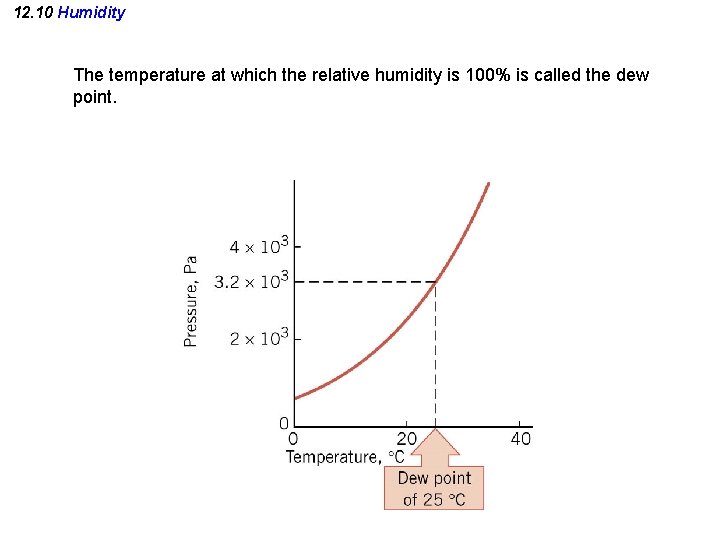 12.10 Humidity

The temperature at which the relative humidity is 100% is called the dew point.

Pressure, Pa

$4 \times 10^3$

$3.2 \times 10^3$

$2 \times 10^3$

0

0

20

40

Temperature, °C

Dew point of 25 °C